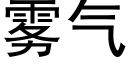 雾气